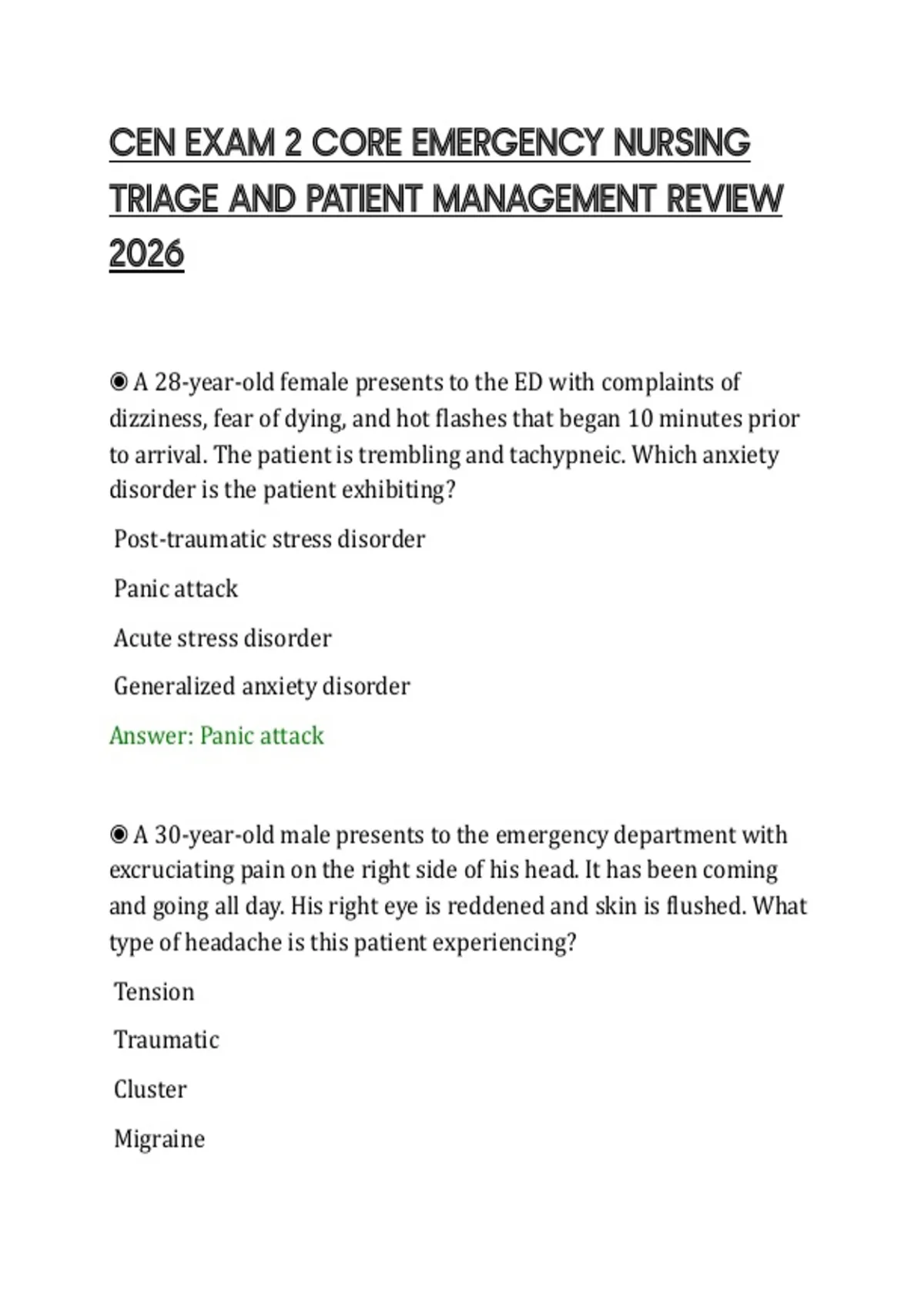 CEN EXAM 2 CORE EMERGENCY NURSING TRIAGE AND PATIENT MANAGEMENT REVIEW 2026

◉ A 28-year-old female presents to the ED with complaints of dizziness, fear of dying, and hot flashes that began 10 minutes prior to arrival. The patient is trembling and tachypneic. Which anxiety disorder is the patient exhibiting?

Post-traumatic stress disorder

Panic attack

Acute stress disorder

Generalized anxiety disorder

Answer: Panic attack

◉ A 30-year-old male presents to the emergency department with excruciating pain on the right side of his head. It has been coming and going all day. His right eye is reddened and skin is flushed. What type of headache is this patient experiencing?

Tension

Traumatic

Cluster

Migraine